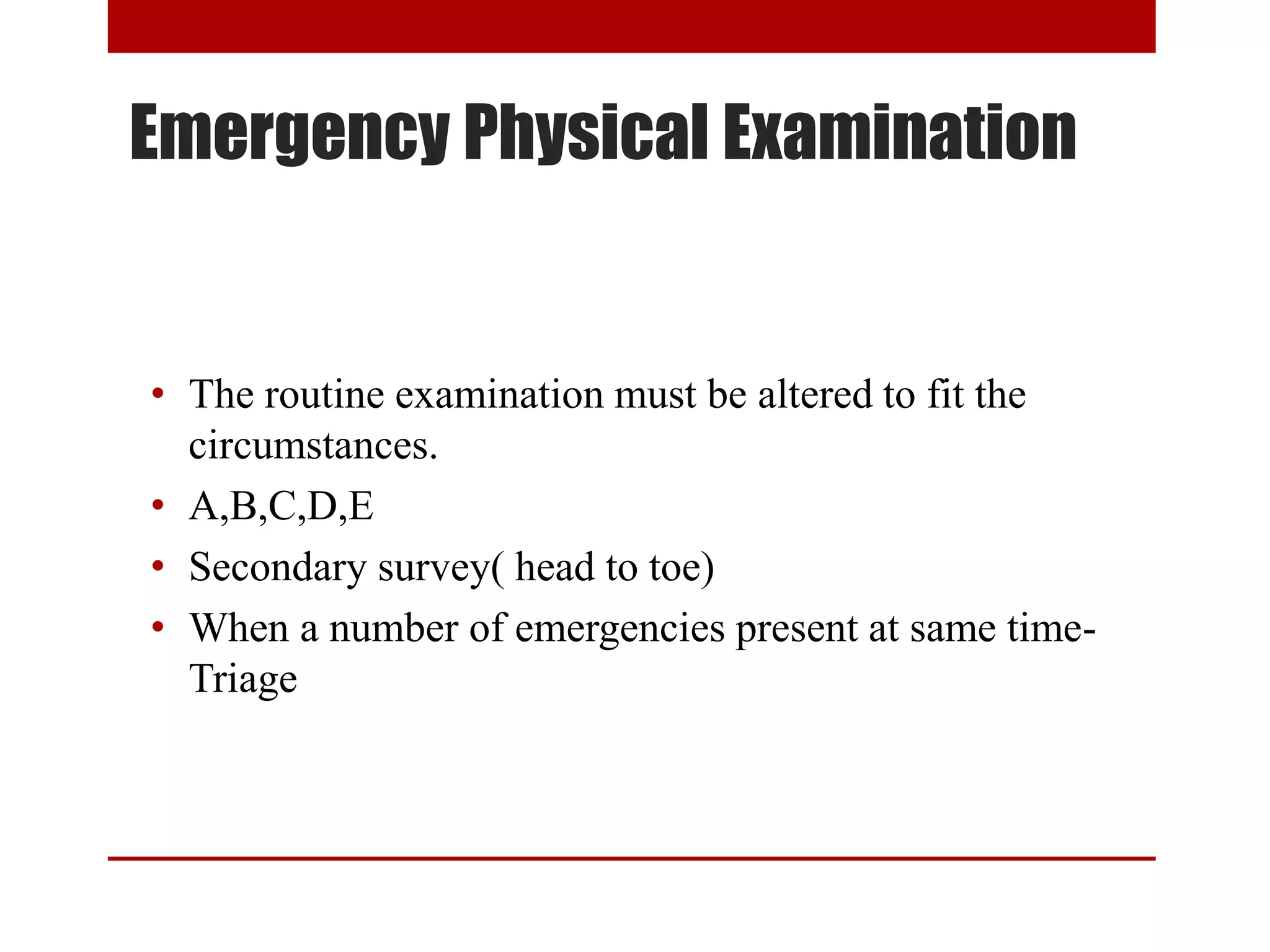 Emergency Physical Examination

• The routine examination must be altered to fit the circumstances.
• A,B,C,D,E
• Secondary survey( head to toe)
• When a number of emergencies present at same time-Triage